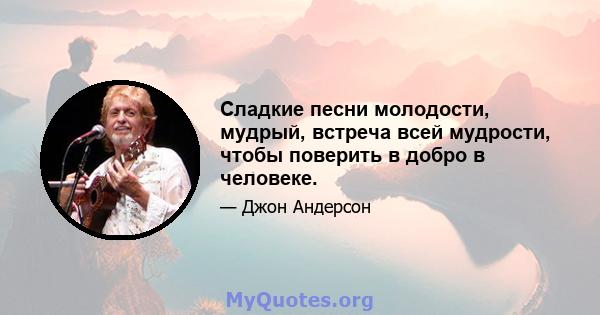 Сладкие песни молодости, мудрый, встреча всей мудрости, чтобы поверить в добро в человеке.

— Джон Андерсон

MyQuotes.org